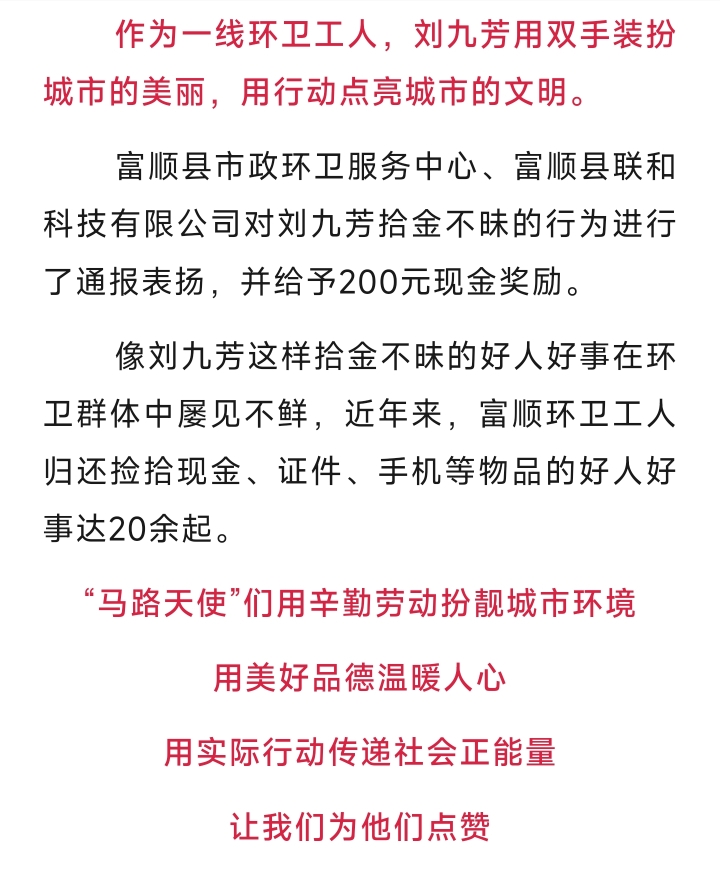 作为一线环卫工人，刘九芳用双手装扮城市的美丽，用行动点亮城市的文明。

富顺县市政环卫服务中心、富顺县联和科技有限公司对刘九芳拾金不昧的行为进行了通报表扬，并给予200元现金奖励。

像刘九芳这样拾金不昧的好人好事在环卫群体中屡见不鲜，近年来，富顺环卫工人归还捡拾现金、证件、手机等物品的好人好事达20余起。

“马路天使”们用辛勤劳动扮靓城市环境

用美好品德温暖人心

用实际行动传递社会正能量

让我们为他们点赞